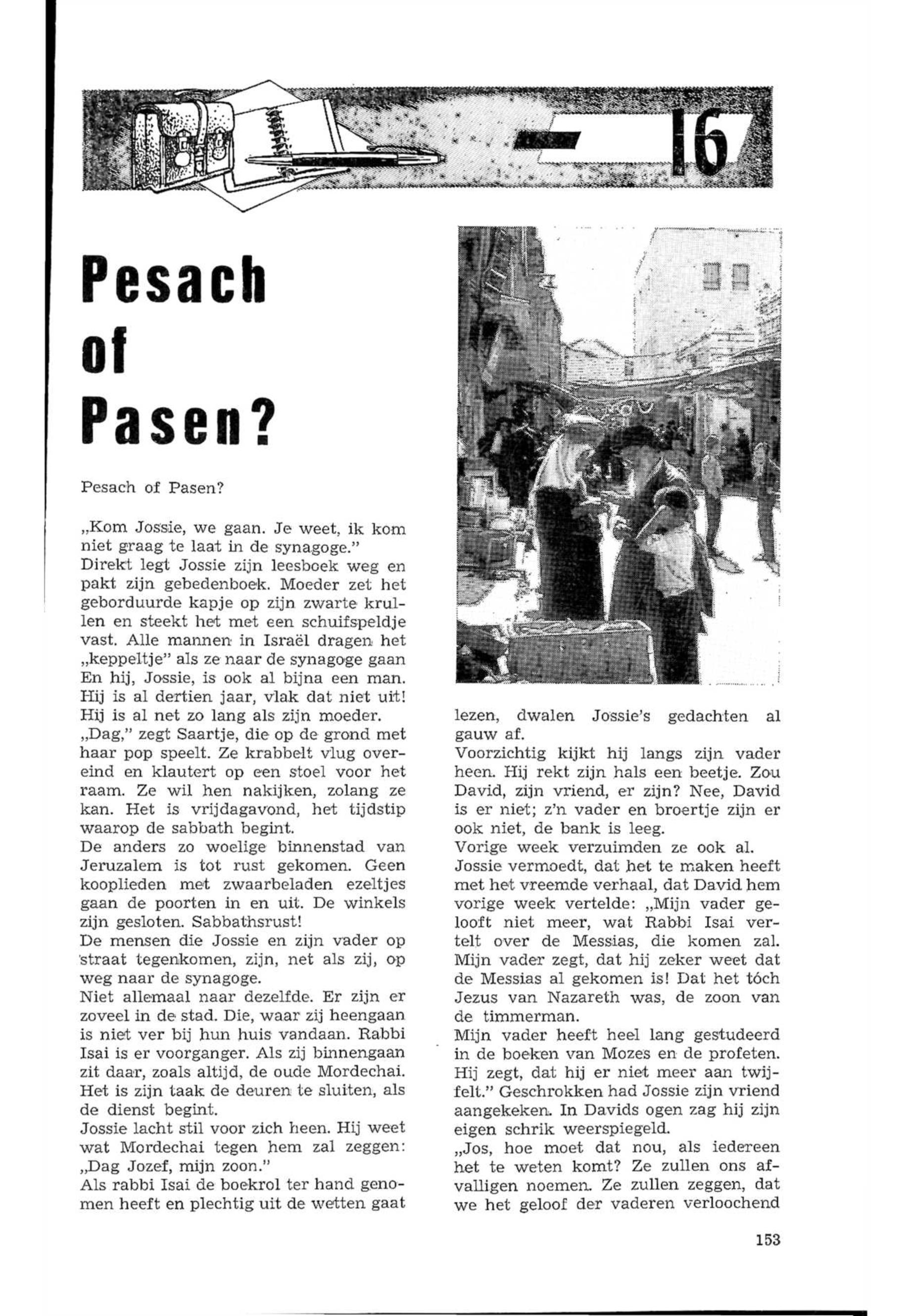 16

Pesach of Pasen?

Pesach of Pasen?

„Kom Jossie, we gaan. Je weet, ik kom niet graag te laat in de synagoge."
Direkt legt Jossie zijn leesboek weg en pakt zijn gebedenboek. Moeder zet het geborduurde kapje op zijn zwarte krullen en steekt het met een schuifspeldje vast. Alle mannen in Israël dragen het „keppeltje" als ze naar de synagoge gaan En hij, Jossie, is ook al bijna een man. Hij is al dertien jaar, vlak dat niet uit! Hij is al net zo lang als zijn moeder.
„Dag," zegt Saartje, die op de grond met haar pop speelt. Ze krabbelt vlug overeind en klautert op een stoel voor het raam. Ze wil hen nakijken, zolang ze kan. Het is vrijdagavond, het tijdstip waarop de sabbath begint.
De anders zo woelige binnenstad van Jeruzalem is tot rust gekomen. Geen kooplieden met zwaarbeladen ezeltjes gaan de poorten in en uit. De winkels zijn gesloten. Sabbathsrust!
De mensen die Jossie en zijn vader op straat tegenkomen, zijn, net als zij, op weg naar de synagoge.
Niet allemaal naar dezelfde. Er zijn er zoveel in de stad. Die, waar zij heengaan is niet ver bij hun huis vandaan. Rabbi Isai is er voorganger. Als zij binnengaan zit daar, zoals altijd, de oude Mordechai. Het is zijn taak de deuren te sluiten, als de dienst begint.
Jossie lacht stil voor zich heen. Hij weet wat Mordechai tegen hem zal zeggen: „Dag Jozef, mijn zoon."
Als rabbi Isai de boekrol ter hand genomen heeft en plechtig uit de wetten gaat lezen, dwalen Jossie's gedachten al gauw af.
Voorzichtig kijkt hij langs zijn vader heen. Hij rekt zijn hals een beetje. Zou David, zijn vriend, er zijn? Nee, David is er niet; z'n vader en broertje zijn er ook niet, de bank is leeg.
Vorige week verzuimden ze ook al.
Jossie vermoedt, dat het te maken heeft met het vreemde verhaal, dat David hem vorige week vertelde: „Mijn vader gelooft niet meer, wat Rabbi Isai vertelt over de Messias, die komen zal. Mijn vader zegt, dat hij zeker weet dat de Messias al gekomen is! Dat het tóch Jezus van Nazareth was, de zoon van de timmerman.
Mijn vader heeft heel lang gestudeerd in de boeken van Mozes en de profeten. Hij zegt, dat hij er niet meer aan twijfelt." Geschrokken had Jossie zijn vriend aangekeken. In Davids ogen zag hij zijn eigen schrik weerspiegeld.
„Jos, hoe moet dat nou, als iedereen het te weten komt? Ze zullen ons afvalligen noemen. Ze zullen zeggen, dat we het geloof der vaderen verloochend

153